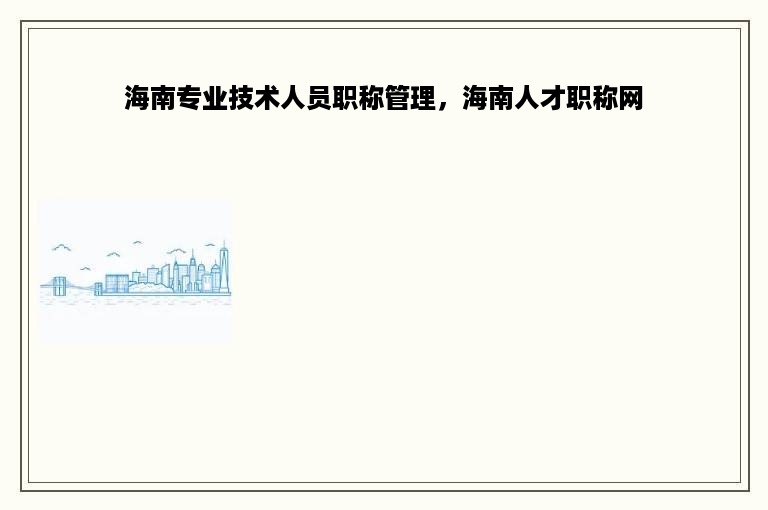 海南专业技术人员职称管理，海南人才职称网